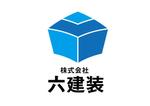 株式会社
六建装